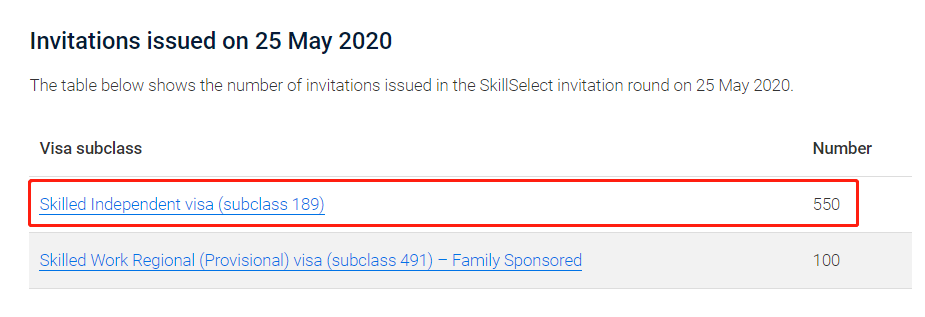 Invitations issued on 25 May 2020

The table below shows the number of invitations issued in the SkillSelect invitation round on 25 May 2020.

| Visa subclass | Number |
|---|---|
| Skilled Independent visa (subclass 189) | 550 |
| Skilled Work Regional (Provisional) visa (subclass 491) – Family Sponsored | 100 |